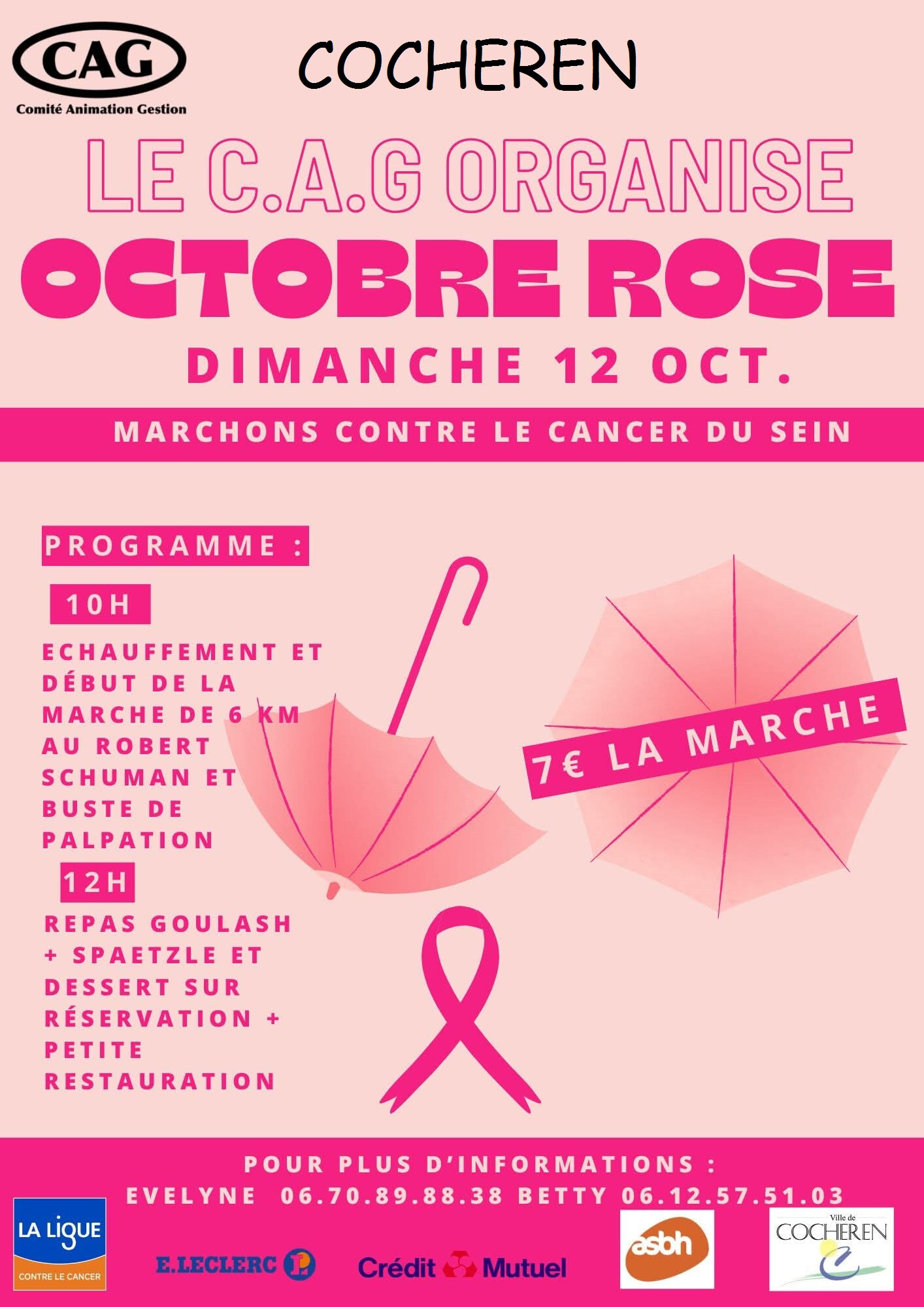 CAG
Comité Animation Gestion

COCHEREN

LE C.A.G ORGANISE

OCTOBRE ROSE

DIMANCHE 12 OCT.

MARCHONS CONTRE LE CANCER DU SEIN

PROGRAMME :

10H

ECHAUFFEMENT ET DÉBUT DE LA MARCHE DE 6 KM AU ROBERT SCHUMAN ET BUSTE DE PALPATION

12H

REPAS GOULASH + SPAETZLE ET DESSERT SUR RÉSERVATION + PETITE RESTAURATION

7€ LA MARCHE

POUR PLUS D'INFORMATIONS :
EVELYNE 06.70.89.88.38 BETTY 06.12.57.51.03

LA LIGUE
CONTRE LE CANCER

E.LECLERC

Crédit Mutuel

asbh

Ville de
COCHEREN